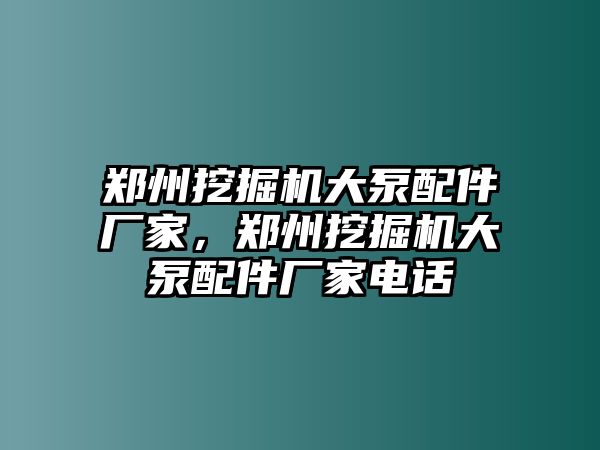 郑州挖掘机大泵配件厂家，郑州挖掘机大泵配件厂家电话